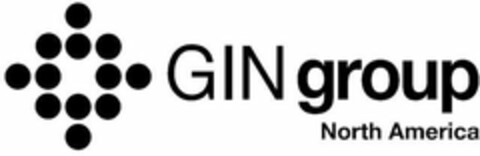 GIN group
North America